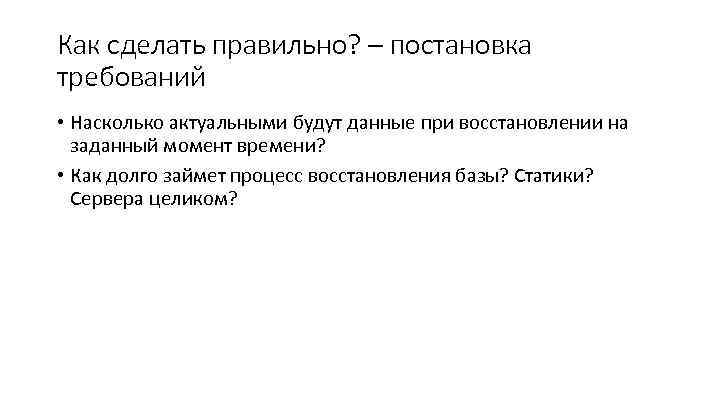 Как сделать правильно? – постановка требований

• Насколько актуальными будут данные при восстановлении на заданный момент времени?
• Как долго займет процесс восстановления базы? Статики? Сервера целиком?